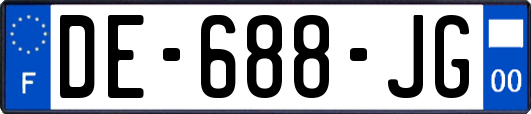 F
DE-688-JG
00